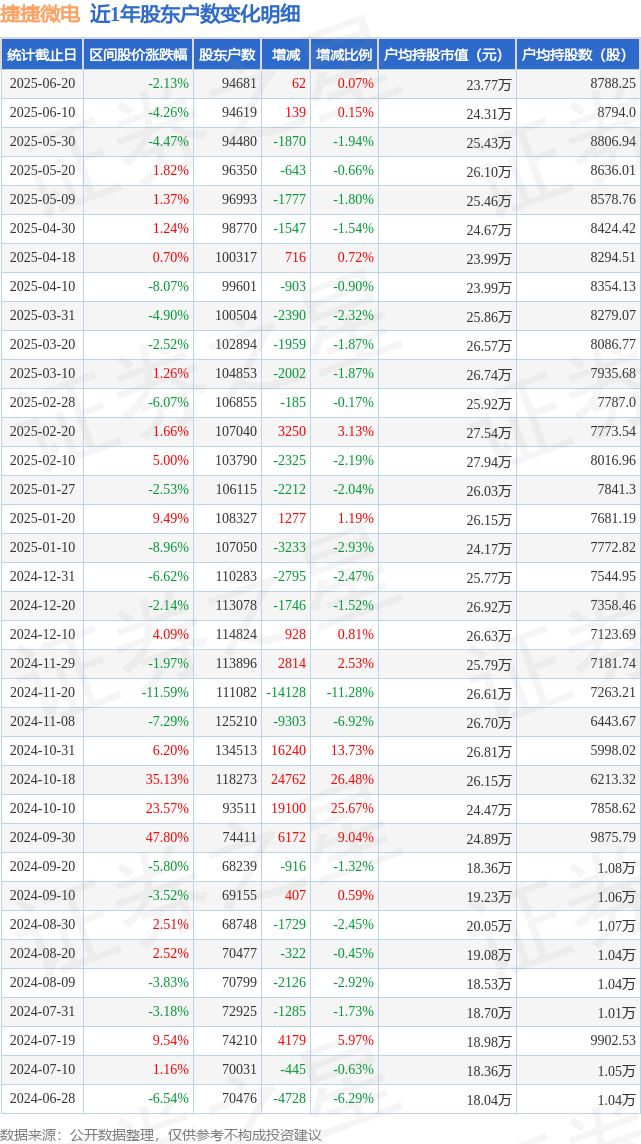 捷捷微电 近1年股东户数变化明细

| 统计截止日 | 区间股价涨跌幅 | 股东户数 | 增减 | 增减比例 | 户均持股市值（元） | 户均持股数（股） |
|---|---|---|---|---|---|---|
| 2025-06-20 | -2.13% | 94681 | 62 | 0.07% | 23.77万 | 8788.25 |
| 2025-06-10 | -4.26% | 94619 | 139 | 0.15% | 24.31万 | 8794.0 |
| 2025-05-30 | -4.47% | 94480 | -1870 | -1.94% | 25.43万 | 8806.94 |
| 2025-05-20 | 1.82% | 96350 | -643 | -0.66% | 26.10万 | 8636.01 |
| 2025-05-09 | 1.37% | 96993 | -1777 | -1.80% | 25.46万 | 8578.76 |
| 2025-04-30 | 1.24% | 98770 | -1547 | -1.54% | 24.67万 | 8424.42 |
| 2025-04-18 | 0.70% | 100317 | 716 | 0.72% | 23.99万 | 8294.51 |
| 2025-04-10 | -8.07% | 99601 | -903 | -0.90% | 23.99万 | 8354.13 |
| 2025-03-31 | -4.90% | 100504 | -2390 | -2.32% | 25.86万 | 8279.07 |
| 2025-03-20 | -2.52% | 102894 | -1959 | -1.87% | 26.57万 | 8086.77 |
| 2025-03-10 | 1.26% | 104853 | -2002 | -1.87% | 26.74万 | 7935.68 |
| 2025-02-28 | -6.07% | 106855 | -185 | -0.17% | 25.92万 | 7787.0 |
| 2025-02-20 | 1.66% | 107040 | 3250 | 3.13% | 27.54万 | 7773.54 |
| 2025-02-10 | 5.00% | 103790 | -2325 | -2.19% | 27.94万 | 8016.96 |
| 2025-01-27 | -2.53% | 106115 | -2212 | -2.04% | 26.03万 | 7841.3 |
| 2025-01-20 | 9.49% | 108327 | 1277 | 1.19% | 26.15万 | 7681.19 |
| 2025-01-10 | -8.96% | 107050 | -3233 | -2.93% | 24.17万 | 7772.82 |
| 2024-12-31 | -6.62% | 110283 | -2795 | -2.47% | 25.77万 | 7544.95 |
| 2024-12-20 | -2.14% | 113078 | -1746 | -1.52% | 26.92万 | 7358.46 |
| 2024-12-10 | 4.09% | 114824 | 928 | 0.81% | 26.63万 | 7123.69 |
| 2024-11-29 | -1.97% | 113896 | 2814 | 2.53% | 25.79万 | 7181.74 |
| 2024-11-20 | -11.59% | 111082 | -14128 | -11.28% | 26.61万 | 7263.21 |
| 2024-11-08 | -7.29% | 125210 | -9303 | -6.92% | 26.70万 | 6443.67 |
| 2024-10-31 | 6.20% | 134513 | 16240 | 13.73% | 26.81万 | 5998.02 |
| 2024-10-18 | 35.13% | 118273 | 24762 | 26.48% | 26.15万 | 6213.32 |
| 2024-10-10 | 23.57% | 93511 | 19100 | 25.67% | 24.47万 | 7858.62 |
| 2024-09-30 | 47.80% | 74411 | 6172 | 9.04% | 24.89万 | 9875.79 |
| 2024-09-20 | -5.80% | 68239 | -916 | -1.32% | 18.36万 | 1.08万 |
| 2024-09-10 | -3.52% | 69155 | 407 | 0.59% | 19.23万 | 1.06万 |
| 2024-08-30 | 2.51% | 68748 | -1729 | -2.45% | 20.05万 | 1.07万 |
| 2024-08-20 | 2.52% | 70477 | -322 | -0.45% | 19.08万 | 1.04万 |
| 2024-08-09 | -3.83% | 70799 | -2126 | -2.92% | 18.53万 | 1.04万 |
| 2024-07-31 | -3.18% | 72925 | -1285 | -1.73% | 18.70万 | 1.01万 |
| 2024-07-19 | 9.54% | 74210 | 4179 | 5.97% | 18.98万 | 9902.53 |
| 2024-07-10 | 1.16% | 70031 | -445 | -0.63% | 18.36万 | 1.05万 |
| 2024-06-28 | -6.54% | 70476 | -4728 | -6.29% | 18.04万 | 1.04万 |

数据来源：公开数据整理，仅供参考不构成投资建议